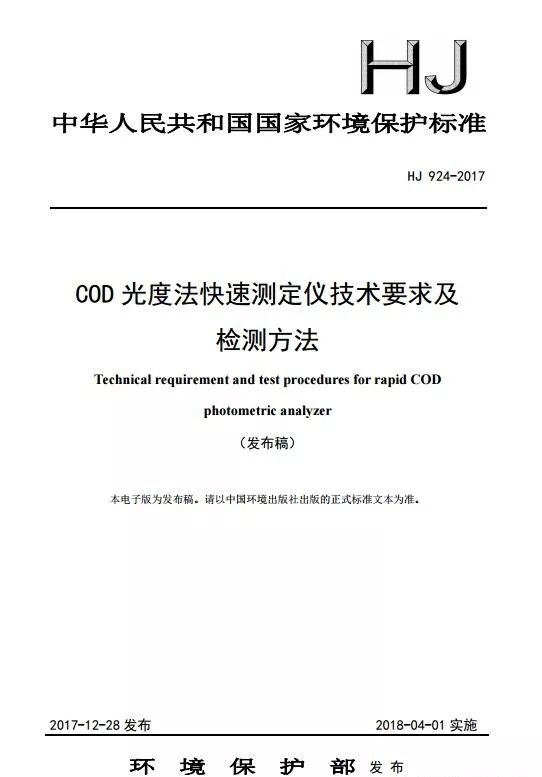 HJ

中华人民共和国国家环境保护标准

HJ 924-2017

COD 光度法快速测定仪技术要求及检测方法

Technical requirement and test procedures for rapid COD photometric analyzer

（发布稿）

本电子版为发布稿。请以中国环境出版社出版的正式标准文本为准。

2017-12-28 发布

2018-04-01 实施

环 境 保 护 部 发布